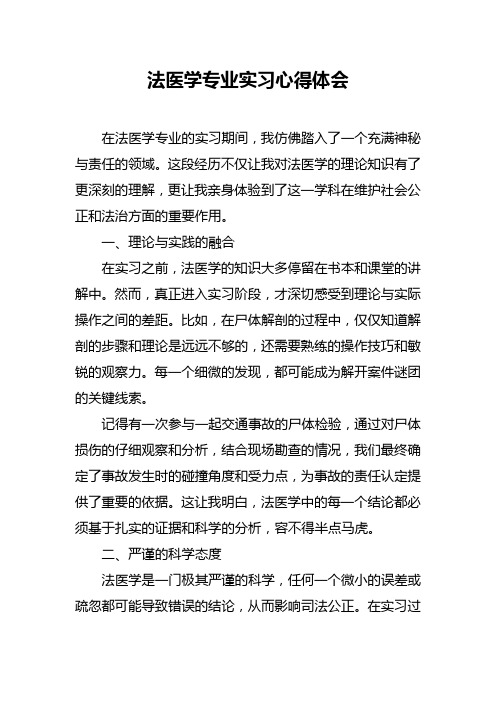 法医学专业实习心得体会

在法医学专业的实习期间，我仿佛踏入了一个充满神秘与责任的领域。这段经历不仅让我对法医学的理论知识有了更深刻的理解，更让我亲身体验到了这一学科在维护社会公正和法治方面的重要作用。

一、理论与实践的融合

在实习之前，法医学的知识大多停留在书本和课堂的讲解中。然而，真正进入实习阶段，才深切感受到理论与实际操作之间的差距。比如，在尸体解剖的过程中，仅仅知道解剖的步骤和理论是远远不够的，还需要熟练的操作技巧和敏锐的观察力。每一个细微的发现，都可能成为解开案件谜团的关键线索。

记得有一次参与一起交通事故的尸体检验，通过对尸体损伤的仔细观察和分析，结合现场勘查的情况，我们最终确定了事故发生时的碰撞角度和受力点，为事故的责任认定提供了重要的依据。这让我明白，法医学中的每一个结论都必须基于扎实的证据和科学的分析，容不得半点马虎。

二、严谨的科学态度

法医学是一门极其严谨的科学，任何一个微小的误差或疏忽都可能导致错误的结论，从而影响司法公正。在实习过